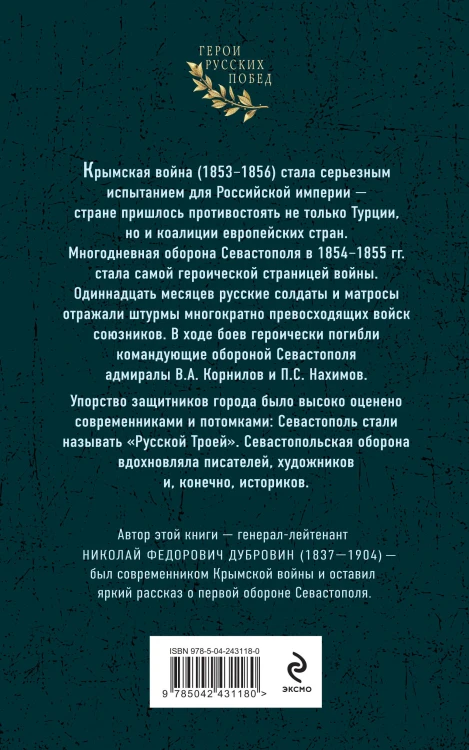 ГЕРОИ
РУССКИХ
ПОБЕД

Крымская война (1853–1856) стала серьезным испытанием для Российской империи — стране пришлось противостоять не только Турции, но и коалиции европейских стран. Многодневная оборона Севастополя в 1854–1855 гг. стала самой героической страницей войны. Одиннадцать месяцев русские солдаты и матросы отражали штурмы многократно превосходящих войск союзников. В ходе боев героически погибли командующие обороной Севастополя адмиралы В.А. Корнилов и П.С. Нахимов.

Упорство защитников города было высоко оценено современниками и потомками: Севастополь стали называть «Русской Троей». Севастопольская оборона вдохновляла писателей, художников и, конечно, историков.

Автор этой книги — генерал-лейтенант НИКОЛАЙ ФЕДОРОВИЧ ДУБРОВИН (1837—1904) — был современником Крымской войны и оставил яркий рассказ о первой обороне Севастополя.

ISBN 978-5-04-243118-0

9 785042 431180 >

ЭКСМО